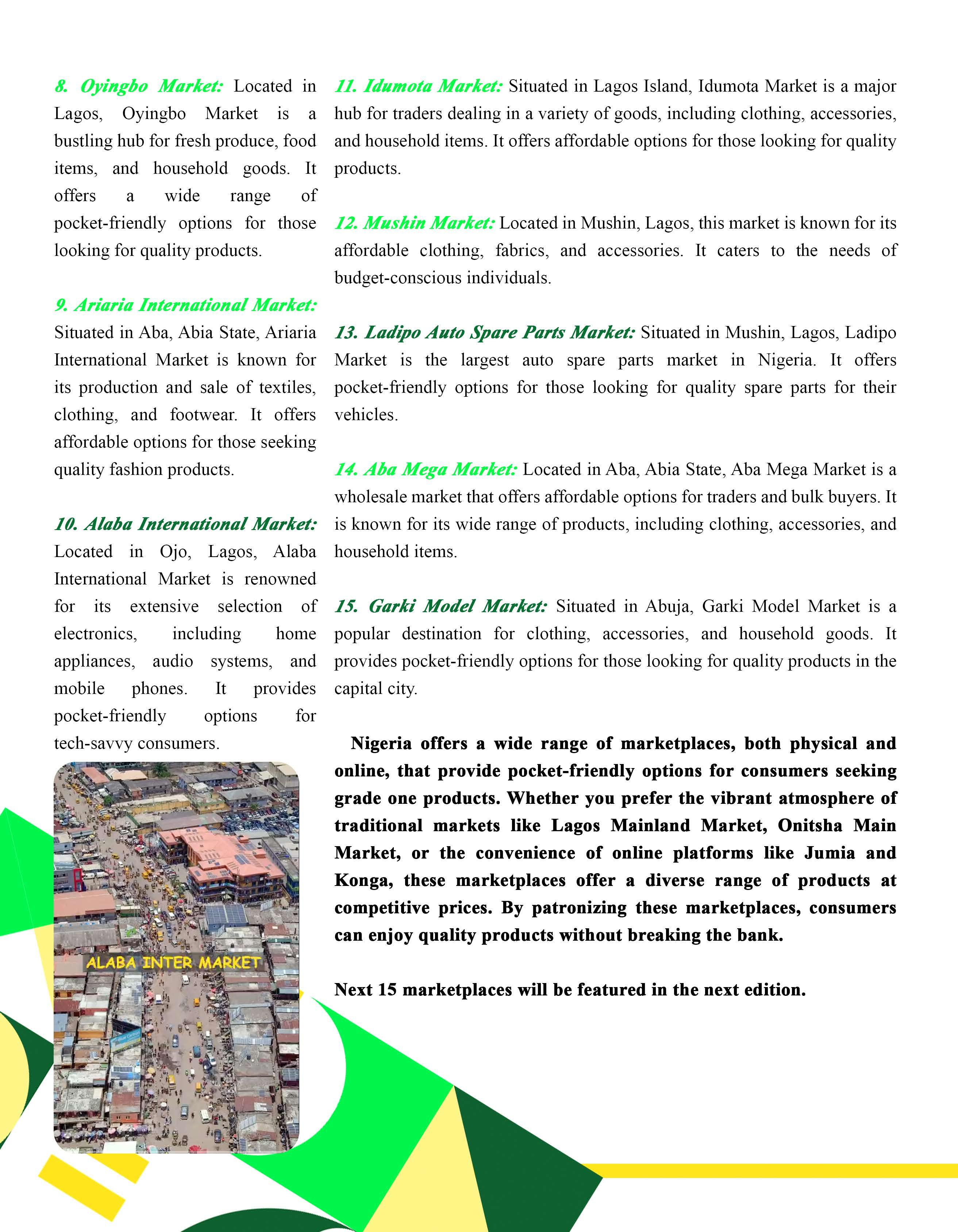 8. Oyingbo Market: Located in Lagos, Oyingbo Market is a bustling hub for fresh produce, food items, and household goods. It offers a wide range of pocket-friendly options for those looking for quality products.

9. Ariaria International Market: Situated in Aba, Abia State, Ariaria International Market is known for its production and sale of textiles, clothing, and footwear. It offers affordable options for those seeking quality fashion products.

10. Alaba International Market: Located in Ojo, Lagos, Alaba International Market is renowned for its extensive selection of electronics, including home appliances, audio systems, and mobile phones. It provides pocket-friendly options for tech-savvy consumers.

ALABA INTER MARKET

11. Idumota Market: Situated in Lagos Island, Idumota Market is a major hub for traders dealing in a variety of goods, including clothing, accessories, and household items. It offers affordable options for those looking for quality products.

12. Mushin Market: Located in Mushin, Lagos, this market is known for its affordable clothing, fabrics, and accessories. It caters to the needs of budget-conscious individuals.

13. Ladipo Auto Spare Parts Market: Situated in Mushin, Lagos, Ladipo Market is the largest auto spare parts market in Nigeria. It offers pocket-friendly options for those looking for quality spare parts for their vehicles.

14. Aba Mega Market: Located in Aba, Abia State, Aba Mega Market is a wholesale market that offers affordable options for traders and bulk buyers. It is known for its wide range of products, including clothing, accessories, and household items.

15. Garki Model Market: Situated in Abuja, Garki Model Market is a popular destination for clothing, accessories, and household goods. It provides pocket-friendly options for those looking for quality products in the capital city.

Nigeria offers a wide range of marketplaces, both physical and online, that provide pocket-friendly options for consumers seeking grade one products. Whether you prefer the vibrant atmosphere of traditional markets like Lagos Mainland Market, Onitsha Main Market, or the convenience of online platforms like Jumia and Konga, these marketplaces offer a diverse range of products at competitive prices. By patronizing these marketplaces, consumers can enjoy quality products without breaking the bank.

Next 15 marketplaces will be featured in the next edition.